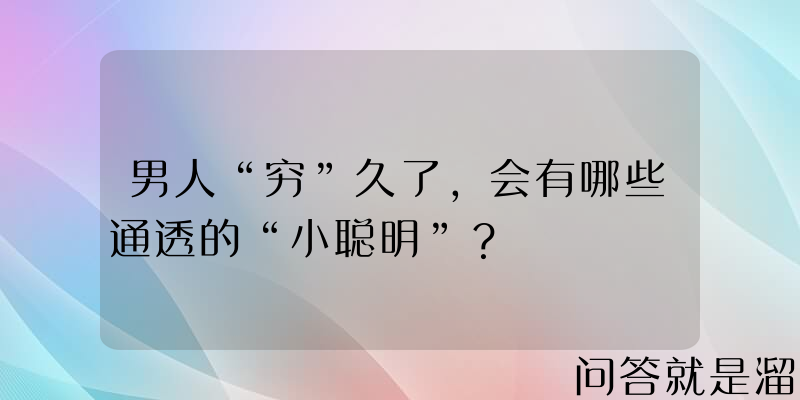 男人“穷”久了，会有哪些通透的“小聪明”？

问答就是溜